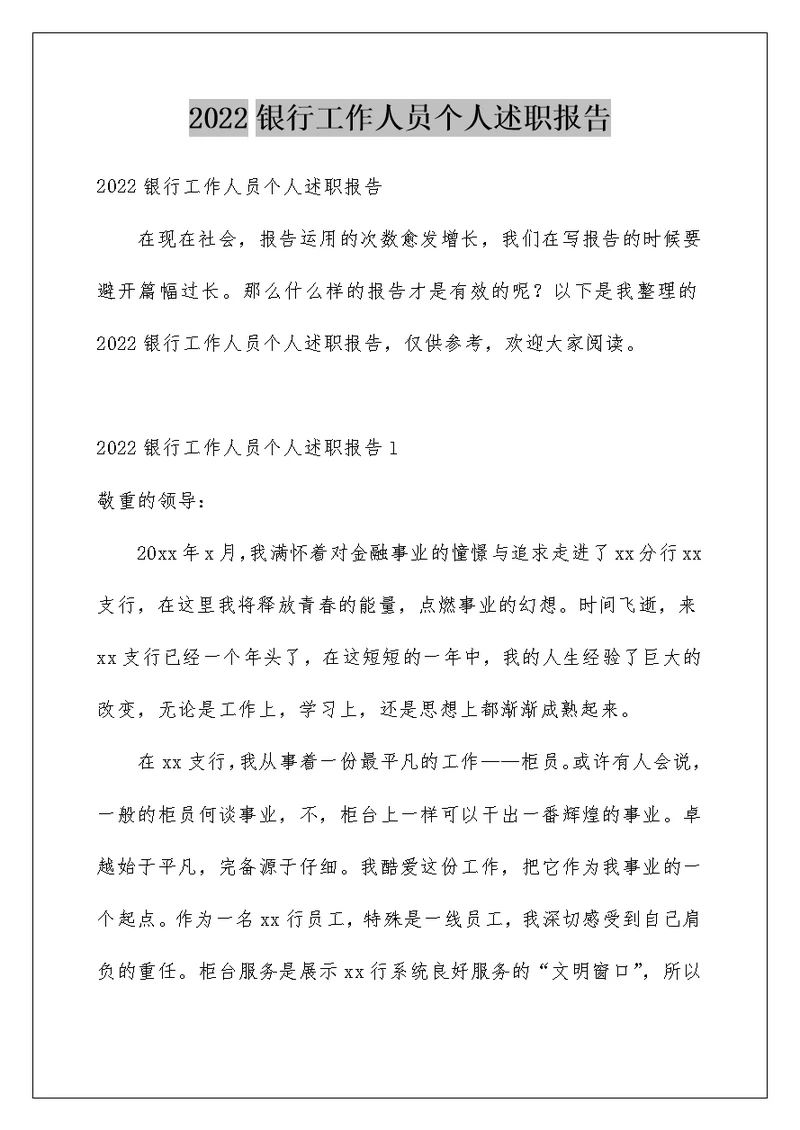 2022 银行工作人员个人述职报告

2022 银行工作人员个人述职报告

在现在社会，报告运用的次数愈发增长，我们在写报告的时候要避开篇幅过长。那么什么样的报告才是有效的呢？以下是我整理的 2022 银行工作人员个人述职报告，仅供参考，欢迎大家阅读。

2022 银行工作人员个人述职报告 1

敬重的领导：

20xx 年 x 月，我满怀着对金融事业的憧憬与追求走进了 xx 分行 xx 支行，在这里我将释放青春的能量，点燃事业的幻想。时间飞逝，来 xx 支行已经一个年头了，在这短短的一年中，我的人生经验了巨大的改变，无论是工作上，学习上，还是思想上都渐渐成熟起来。

在 xx 支行，我从事着一份最平凡的工作——柜员。或许有人会说，一般的柜员何谈事业，不，柜台上一样可以干出一番辉煌的事业。卓越始于平凡，完备源于仔细。我酷爱这份工作，把它作为我事业的一个起点。作为一名 xx 行员工，特殊是一线员工，我深切感受到自己肩负的重任。柜台服务是展示 xx 行系统良好服务的“文明窗口”，所以